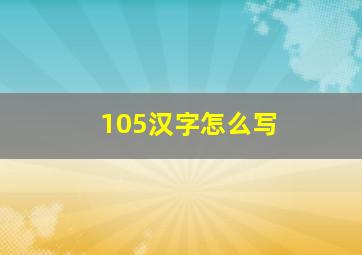 105汉字怎么写